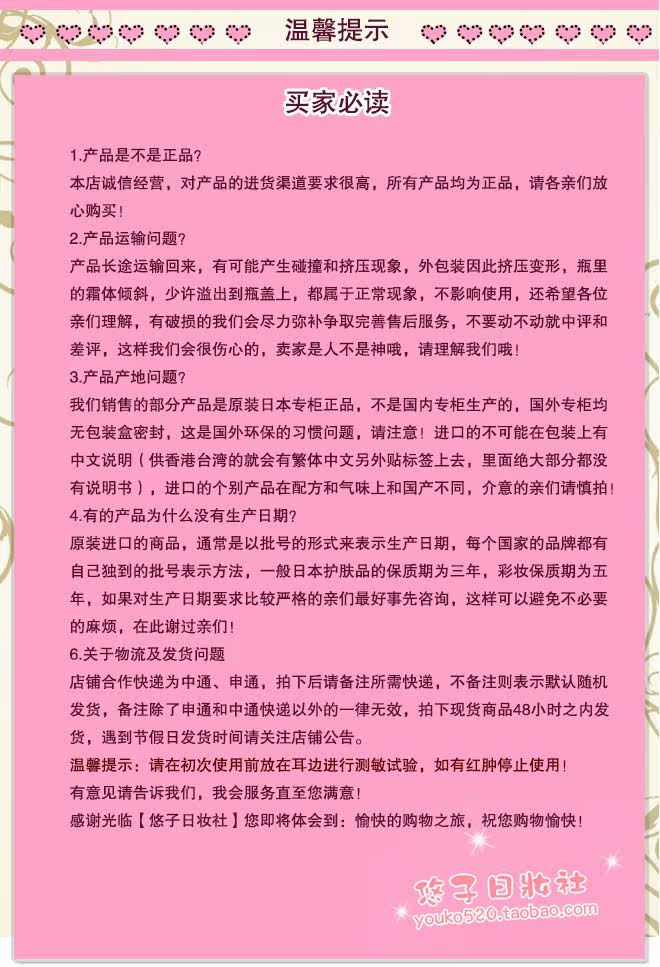 温馨提示

买家必读

1.产品是不是正品？
本店诚信经营，对产品的进货渠道要求很高，所有产品均为正品，请各亲们放心购买！
2.产品运输问题？
产品长途运输回来，有可能产生碰撞和挤压现象，外包装因此挤压变形，瓶里的霜体倾斜，少许溢出到瓶盖上，都属于正常现象，不影响使用，还希望各位亲们理解，有破损的我们会尽力弥补争取完善售后服务，不要动不动就中评和差评，这样我们会很伤心的，卖家是人不是神哦，请理解我们哦！
3.产品产地问题？
我们销售的部分产品是原装日本专柜正品，不是国内专柜生产的，国外专柜均无包装盒密封，这是国外环保的习惯问题，请注意！进口的不可能在包装上有中文说明（供香港台湾的就会有繁体中文另外贴标签上去，里面绝大部分都没有说明书），进口的个别产品在配方和气味上和国产不同，介意的亲们请慎拍！
4.有的产品为什么没有生产日期？
原装进口的商品，通常是以批号的形式来表示生产日期，每个国家的品牌都有自己独到的批号表示方法，一般日本护肤品的保质期为三年，彩妆保质期为五年，如果对生产日期要求比较严格的亲们最好事先咨询，这样可以避免不必要的麻烦，在此谢过亲们！
6.关于物流及发货问题
店铺合作快递为中通、申通，拍下后请备注所需快递，不备注则表示默认随机发货，备注除了申通和中通快递以外的一律无效，拍下现货商品48小时之内发货，遇到节假日发货时间请关注店铺公告。
温馨提示：请在初次使用前放在耳边进行测敏试验，如有红肿停止使用！
有意见请告诉我们，我会服务直至您满意！
感谢光临【悠子日妆社】您即将体会到：愉快的购物之旅，祝您购物愉快！

悠子日妆社
youko520.taobao.com